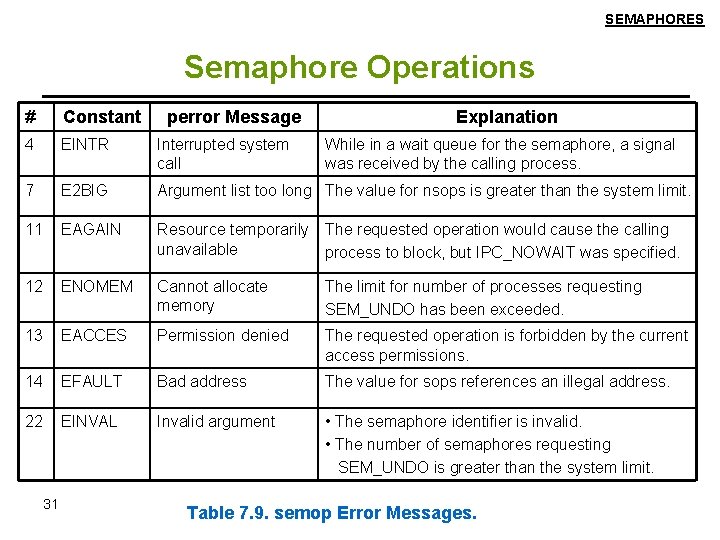 SEMAPHORES

Semaphore Operations

| # | Constant | perror Message | Explanation |
|---|---|---|---|
| 4 | EINTR | Interrupted system call | While in a wait queue for the semaphore, a signal was received by the calling process. |
| 7 | E2BIG | Argument list too long | The value for nsops is greater than the system limit. |
| 11 | EAGAIN | Resource temporarily unavailable | The requested operation would cause the calling process to block, but IPC_NOWAIT was specified. |
| 12 | ENOMEM | Cannot allocate memory | The limit for number of processes requesting SEM_UNDO has been exceeded. |
| 13 | EACCES | Permission denied | The requested operation is forbidden by the current access permissions. |
| 14 | EFAULT | Bad address | The value for sops references an illegal address. |
| 22 | EINVAL | Invalid argument | • The semaphore identifier is invalid. • The number of semaphores requesting SEM_UNDO is greater than the system limit. |

31

Table 7.9. semop Error Messages.